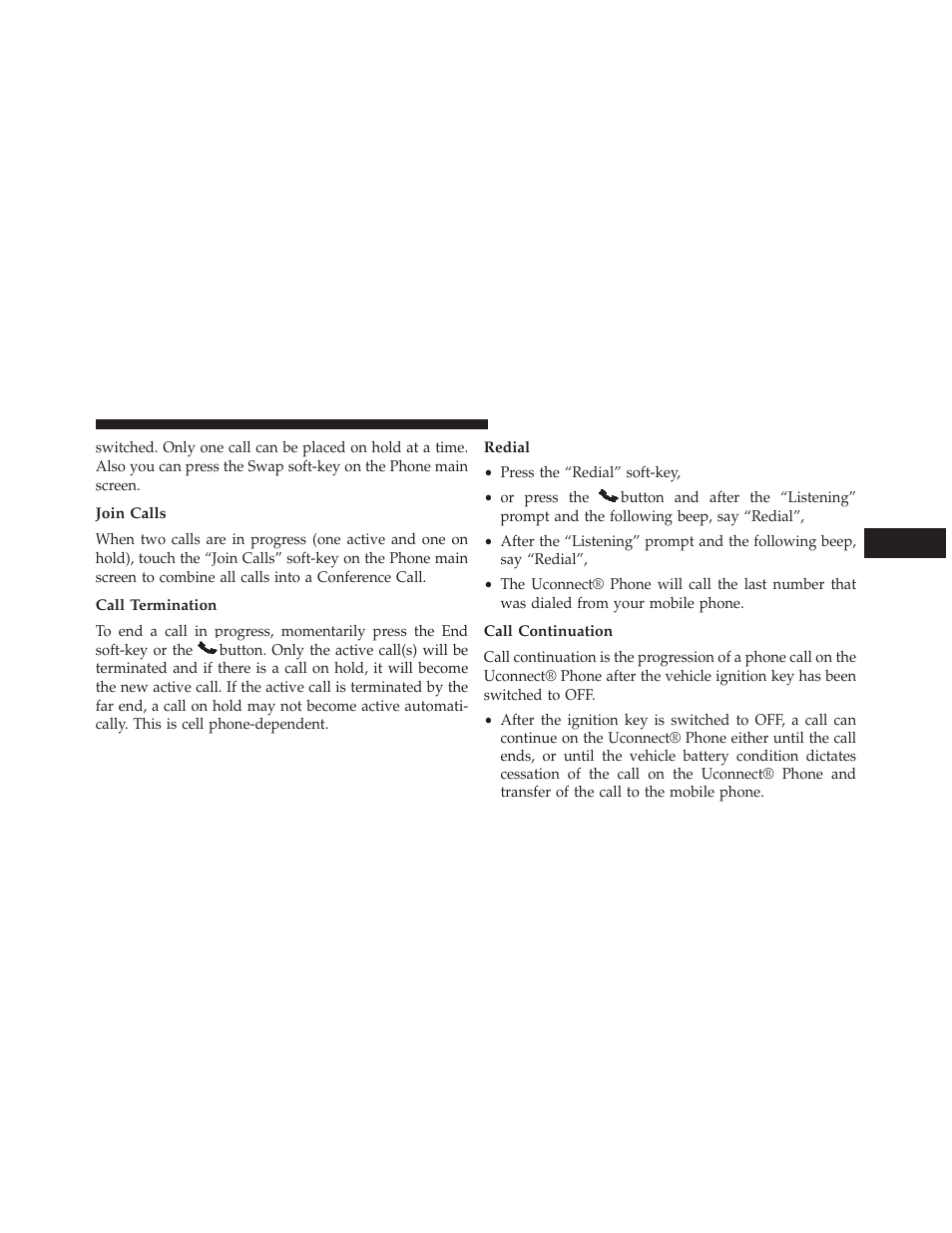 switched. Only one call can be placed on hold at a time. Also you can press the Swap soft-key on the Phone main screen.

Join Calls

When two calls are in progress (one active and one on hold), touch the “Join Calls” soft-key on the Phone main screen to combine all calls into a Conference Call.

Call Termination

To end a call in progress, momentarily press the End soft-key or the button. Only the active call(s) will be terminated and if there is a call on hold, it will become the new active call. If the active call is terminated by the far end, a call on hold may not become active automatically. This is cell phone-dependent.

Redial

• Press the “Redial” soft-key,

• or press the button and after the “Listening” prompt and the following beep, say “Redial”,

• After the “Listening” prompt and the following beep, say “Redial”,

• The Uconnect® Phone will call the last number that was dialed from your mobile phone.

Call Continuation

Call continuation is the progression of a phone call on the Uconnect® Phone after the vehicle ignition key has been switched to OFF.

• After the ignition key is switched to OFF, a call can continue on the Uconnect® Phone either until the call ends, or until the vehicle battery condition dictates cessation of the call on the Uconnect® Phone and transfer of the call to the mobile phone.